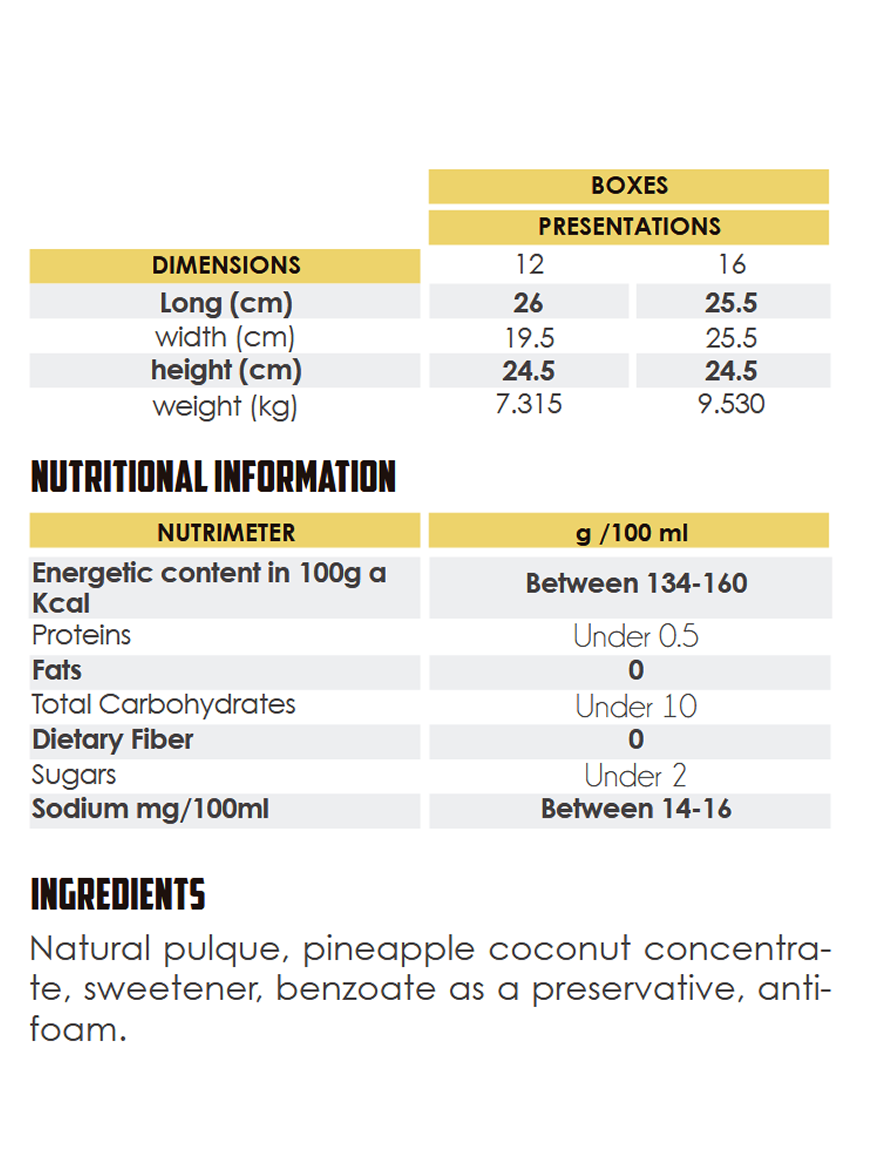 |  | BOXES |  |
|---|---|---|
|  | PRESENTATIONS |  |
| DIMENSIONS | 12 | 16 |
| Long (cm) | 26 | 25.5 |
| width (cm) | 19.5 | 25.5 |
| height (cm) | 24.5 | 24.5 |
| weight (kg) | 7.315 | 9.530 |

NUTRITIONAL INFORMATION

| NUTRIMETER | g /100 ml |
|---|---|
| Energetic content in 100g a Kcal | Between 134-160 |
| Proteins | Under 0.5 |
| Fats | 0 |
| Total Carbohydrates | Under 10 |
| Dietary Fiber | 0 |
| Sugars | Under 2 |
| Sodium mg/100ml | Between 14-16 |

INGREDIENTS

Natural pulque, pineapple coconut concentrate, sweetener, benzoate as a preservative, antifoam.